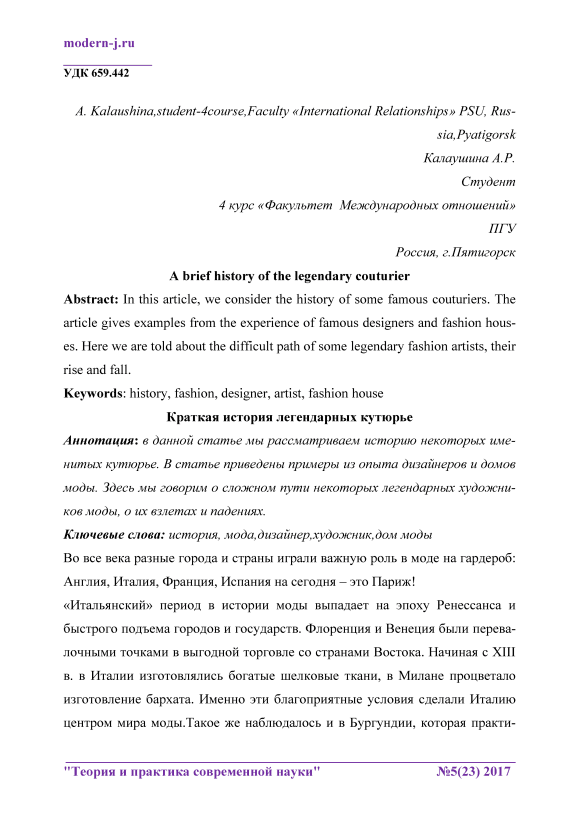 modern-j.ru

УДК 659.442

A. Kalaushina,student-4course,Faculty «International Relationships» PSU, Russia,Pyatigorsk
Калаушина А.Р.
Студент
4 курс «Факультет Международных отношений»
ПГУ
Россия, г.Пятигорск

A brief history of the legendary couturier

Abstract: In this article, we consider the history of some famous couturiers. The article gives examples from the experience of famous designers and fashion houses. Here we are told about the difficult path of some legendary fashion artists, their rise and fall.

Keywords: history, fashion, designer, artist, fashion house

Краткая история легендарных кутюрье

Аннотация: в данной статье мы рассматриваем историю некоторых именитых кутюрье. В статье приведены примеры из опыта дизайнеров и домов моды. Здесь мы говорим о сложном пути некоторых легендарных художников моды, о их взлетах и падениях.

Ключевые слова: история, мода,дизайнер,художник,дом моды

Во все века разные города и страны играли важную роль в моде на гардероб: Англия, Италия, Франция, Испания на сегодня – это Париж!

«Итальянский» период в истории моды выпадает на эпоху Ренессанса и быстрого подъема городов и государств. Флоренция и Венеция были перевалочными точками в выгодной торговле со странами Востока. Начиная с XIII в. в Италии изготовлялись богатые шелковые ткани, в Милане процветало изготовление бархата. Именно эти благоприятные условия сделали Италию центром мира моды.Такое же наблюдалось и в Бургундии, которая практи-

"Теория и практика современной науки" №5(23) 2017